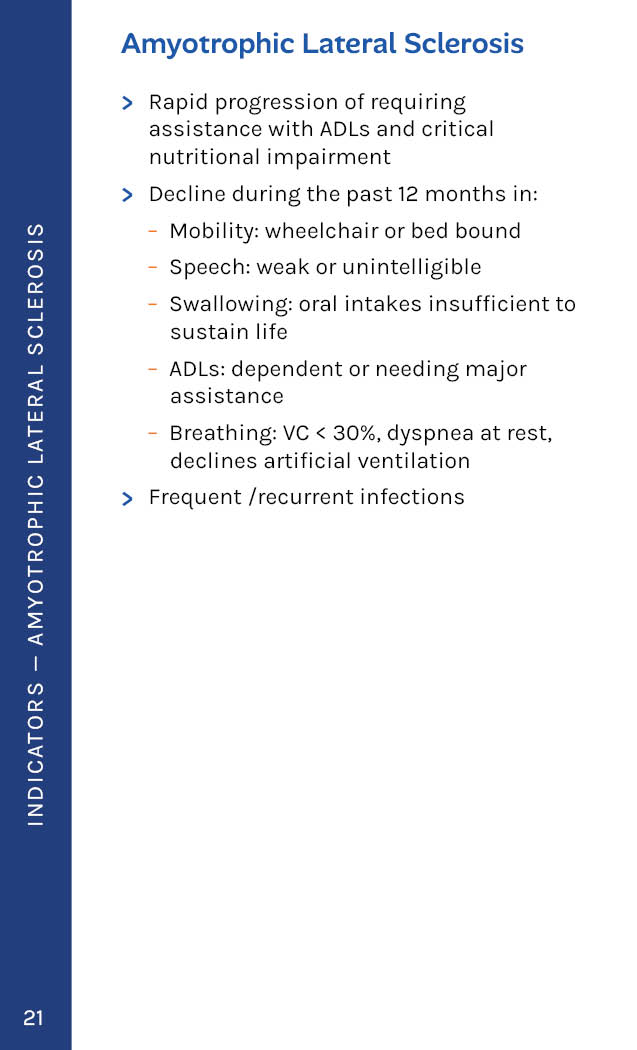 INDICATORS — AMYOTROPHIC LATERAL SCLEROSIS

Amyotrophic Lateral Sclerosis

> Rapid progression of requiring assistance with ADLs and critical nutritional impairment

> Decline during the past 12 months in:

- Mobility: wheelchair or bed bound

- Speech: weak or unintelligible

- Swallowing: oral intakes insufficient to sustain life

- ADLs: dependent or needing major assistance

- Breathing: VC < 30%, dyspnea at rest, declines artificial ventilation

> Frequent /recurrent infections

21